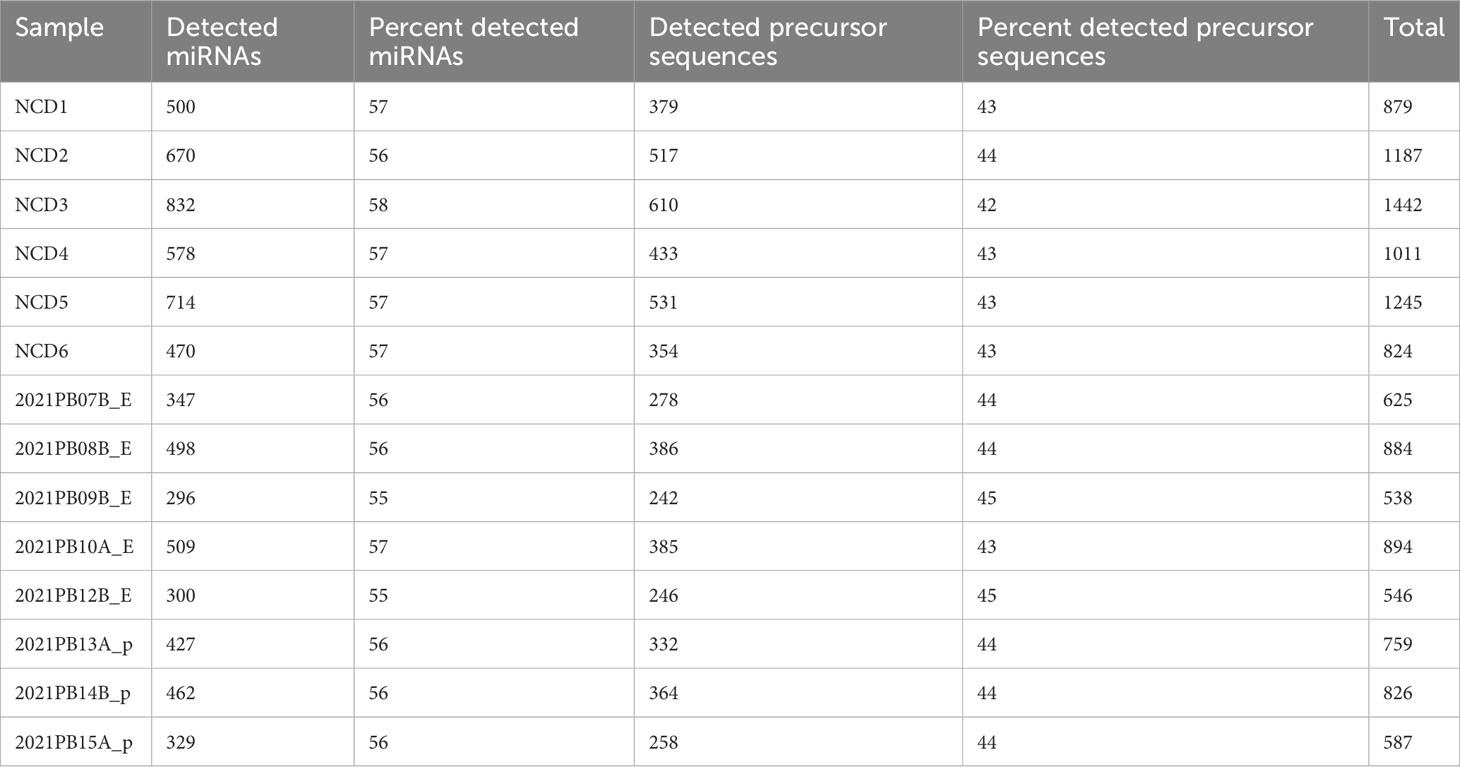 | Sample | Detected miRNAs | Percent detected miRNAs | Detected precursor sequences | Percent detected precursor sequences | Total |
|---|---|---|---|---|---|
| NCD1 | 500 | 57 | 379 | 43 | 879 |
| NCD2 | 670 | 56 | 517 | 44 | 1187 |
| NCD3 | 832 | 58 | 610 | 42 | 1442 |
| NCD4 | 578 | 57 | 433 | 43 | 1011 |
| NCD5 | 714 | 57 | 531 | 43 | 1245 |
| NCD6 | 470 | 57 | 354 | 43 | 824 |
| 2021PB07B_E | 347 | 56 | 278 | 44 | 625 |
| 2021PB08B_E | 498 | 56 | 386 | 44 | 884 |
| 2021PB09B_E | 296 | 55 | 242 | 45 | 538 |
| 2021PB10A_E | 509 | 57 | 385 | 43 | 894 |
| 2021PB12B_E | 300 | 55 | 246 | 45 | 546 |
| 2021PB13A_p | 427 | 56 | 332 | 44 | 759 |
| 2021PB14B_p | 462 | 56 | 364 | 44 | 826 |
| 2021PB15A_p | 329 | 56 | 258 | 44 | 587 |